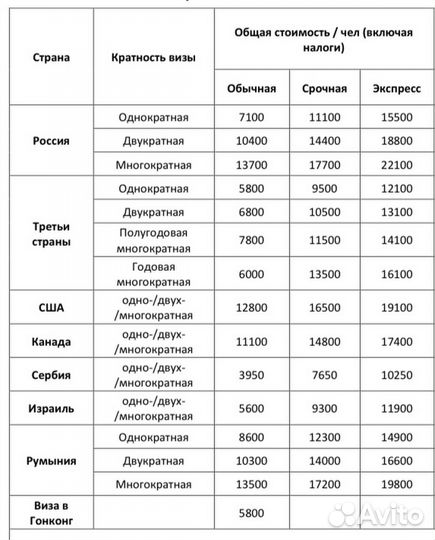 | Страна | Кратность визы | Общая стоимость / чел (включая налоги) | | |
|---|---|---|---|---|
| | | Обычная | Срочная | Экспресс |
| Россия | Однократная | 7100 | 11100 | 15500 |
| | Двукратная | 10400 | 14400 | 18800 |
| | Многократная | 13700 | 17700 | 22100 |
| Третьи страны | Однократная | 5800 | 9500 | 12100 |
| | Двукратная | 6800 | 10500 | 13100 |
| | Полугодовая многократная | 7800 | 11500 | 14100 |
| | Годовая многократная | 6000 | 13500 | 16100 |
| США | одно-/двух-/многократная | 12800 | 16500 | 19100 |
| Канада | одно-/двух-/многократная | 11100 | 14800 | 17400 |
| Сербия | одно-/двух-/многократная | 3950 | 7650 | 10250 |
| Израиль | одно-/двух-/многократная | 5600 | 9300 | 11900 |
| Румыния | Однократная | 8600 | 12300 | 14900 |
| | Двукратная | 10300 | 14000 | 16600 |
| | Многократная | 13500 | 17200 | 19800 |
| Виза в Гонконг | | 5800 | | |

Avito